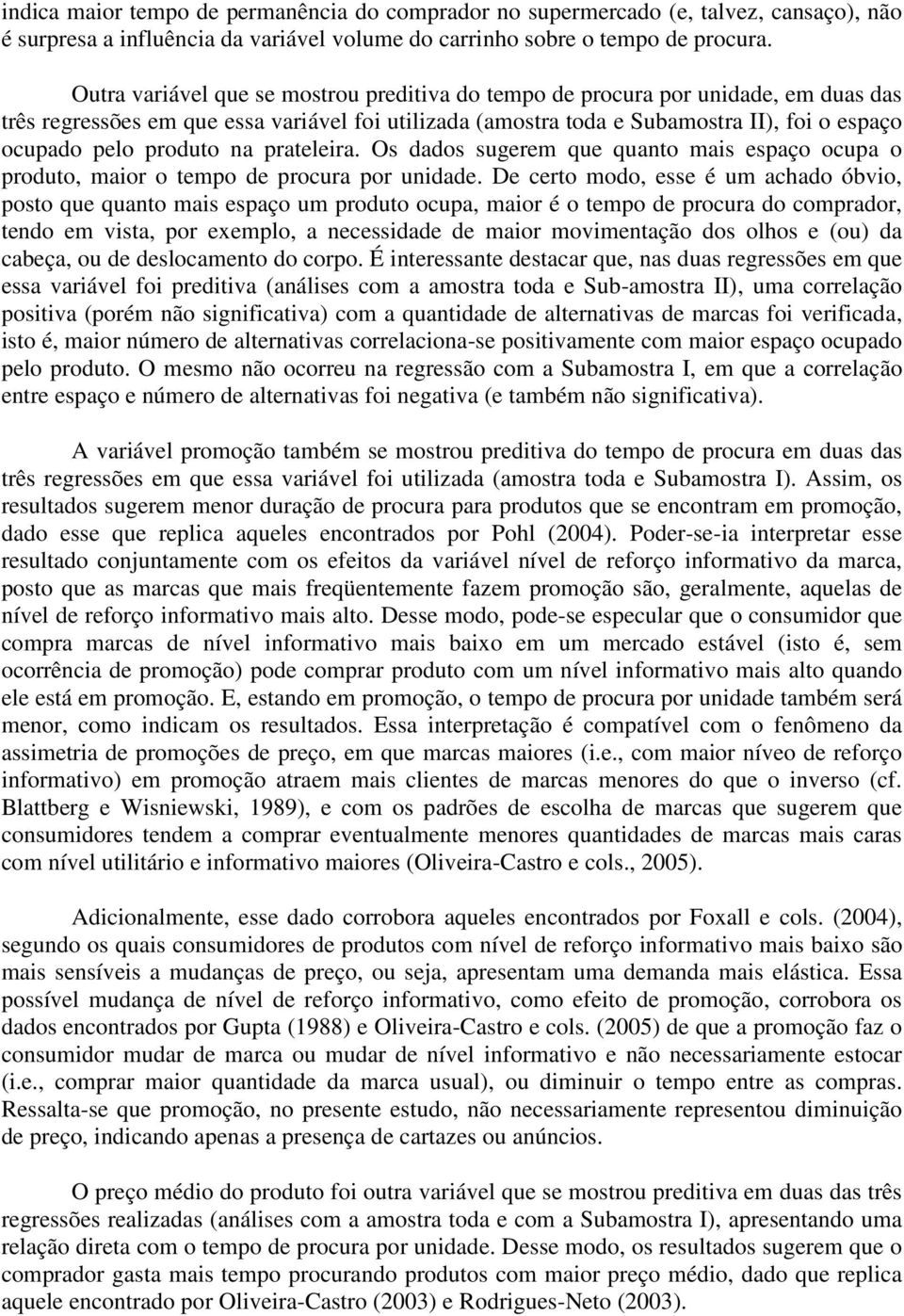 indica maior tempo de permanência do comprador no supermercado (e, talvez, cansaço), não é surpresa a influência da variável volume do carrinho sobre o tempo de procura.

Outra variável que se mostrou preditiva do tempo de procura por unidade, em duas das três regressões em que essa variável foi utilizada (amostra toda e Subamostra II), foi o espaço ocupado pelo produto na prateleira. Os dados sugerem que quanto mais espaço ocupa o produto, maior o tempo de procura por unidade. De certo modo, esse é um achado óbvio, posto que quanto mais espaço um produto ocupa, maior é o tempo de procura do comprador, tendo em vista, por exemplo, a necessidade de maior movimentação dos olhos e (ou) da cabeça, ou de deslocamento do corpo. É interessante destacar que, nas duas regressões em que essa variável foi preditiva (análises com a amostra toda e Sub-amostra II), uma correlação positiva (porém não significativa) com a quantidade de alternativas de marcas foi verificada, isto é, maior número de alternativas correlaciona-se positivamente com maior espaço ocupado pelo produto. O mesmo não ocorreu na regressão com a Subamostra I, em que a correlação entre espaço e número de alternativas foi negativa (e também não significativa).

A variável promoção também se mostrou preditiva do tempo de procura em duas das três regressões em que essa variável foi utilizada (amostra toda e Subamostra I). Assim, os resultados sugerem menor duração de procura para produtos que se encontram em promoção, dado esse que replica aqueles encontrados por Pohl (2004). Poder-se-ia interpretar esse resultado conjuntamente com os efeitos da variável nível de reforço informativo da marca, posto que as marcas que mais freqüentemente fazem promoção são, geralmente, aquelas de nível de reforço informativo mais alto. Desse modo, pode-se especular que o consumidor que compra marcas de nível informativo mais baixo em um mercado estável (isto é, sem ocorrência de promoção) pode comprar produto com um nível informativo mais alto quando ele está em promoção. E, estando em promoção, o tempo de procura por unidade também será menor, como indicam os resultados. Essa interpretação é compatível com o fenômeno da assimetria de promoções de preço, em que marcas maiores (i.e., com maior níveo de reforço informativo) em promoção atraem mais clientes de marcas menores do que o inverso (cf. Blattberg e Wisniewski, 1989), e com os padrões de escolha de marcas que sugerem que consumidores tendem a comprar eventualmente menores quantidades de marcas mais caras com nível utilitário e informativo maiores (Oliveira-Castro e cols., 2005).

Adicionalmente, esse dado corrobora aqueles encontrados por Foxall e cols. (2004), segundo os quais consumidores de produtos com nível de reforço informativo mais baixo são mais sensíveis a mudanças de preço, ou seja, apresentam uma demanda mais elástica. Essa possível mudança de nível de reforço informativo, como efeito de promoção, corrobora os dados encontrados por Gupta (1988) e Oliveira-Castro e cols. (2005) de que a promoção faz o consumidor mudar de marca ou mudar de nível informativo e não necessariamente estocar (i.e., comprar maior quantidade da marca usual), ou diminuir o tempo entre as compras. Ressalta-se que promoção, no presente estudo, não necessariamente representou diminuição de preço, indicando apenas a presença de cartazes ou anúncios.

O preço médio do produto foi outra variável que se mostrou preditiva em duas das três regressões realizadas (análises com a amostra toda e com a Subamostra I), apresentando uma relação direta com o tempo de procura por unidade. Desse modo, os resultados sugerem que o comprador gasta mais tempo procurando produtos com maior preço médio, dado que replica aquele encontrado por Oliveira-Castro (2003) e Rodrigues-Neto (2003).